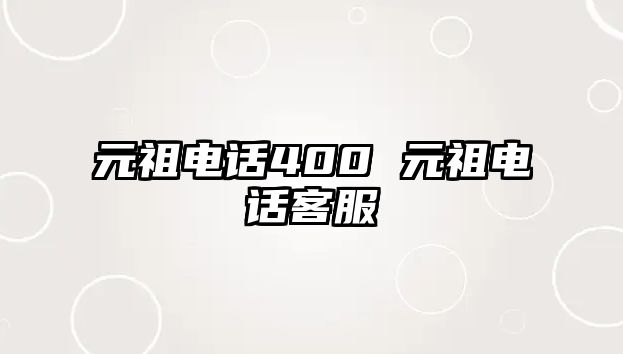 元祖电话400 元祖电话客服